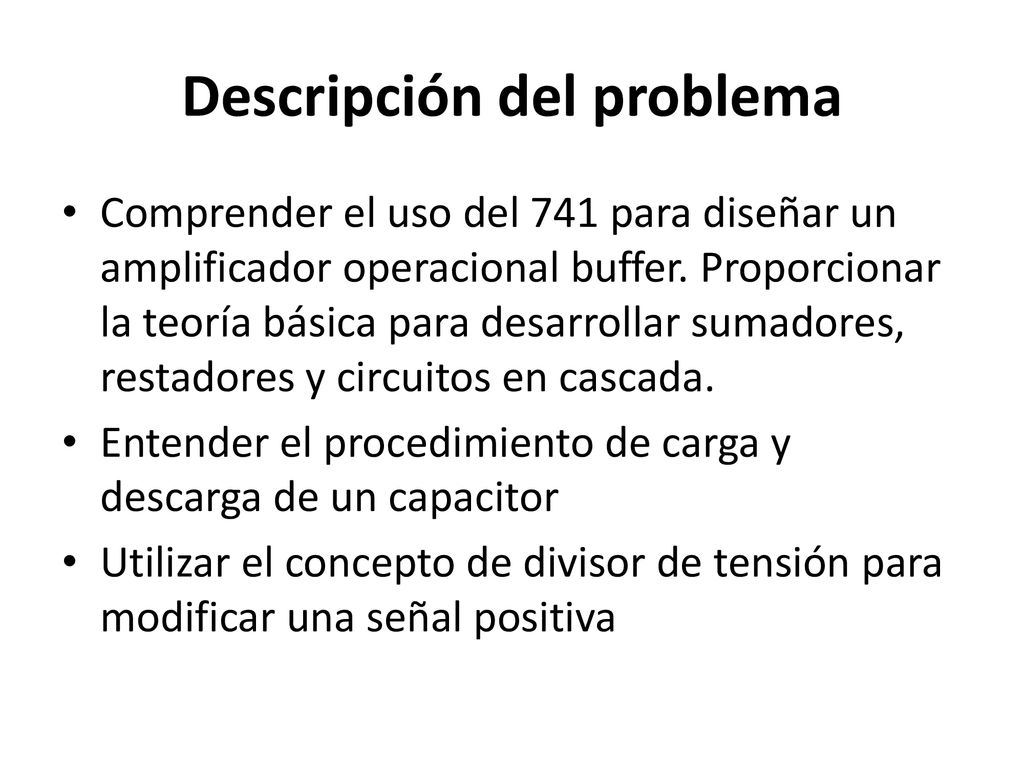 Descripción del problema

• Comprender el uso del 741 para diseñar un amplificador operacional buffer. Proporcionar la teoría básica para desarrollar sumadores, restadores y circuitos en cascada.

• Entender el procedimiento de carga y descarga de un capacitor

• Utilizar el concepto de divisor de tensión para modificar una señal positiva